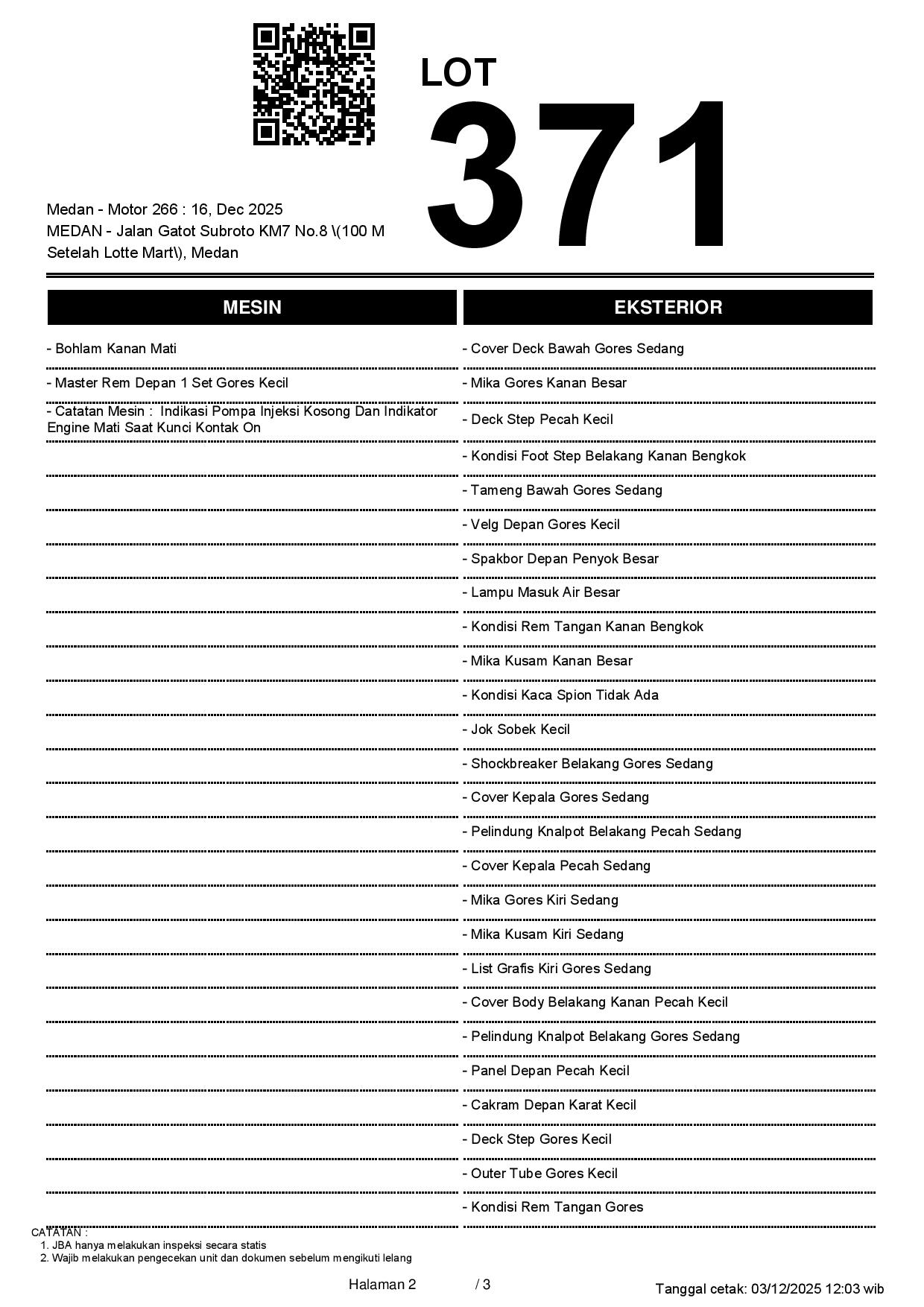 LOT
371

Medan - Motor 266 : 16, Dec 2025
MEDAN - Jalan Gatot Subroto KM7 No.8 \(100 M Setelah Lotte Mart\), Medan

MESIN

- Bohlam Kanan Mati
- Master Rem Depan 1 Set Gores Kecil
- Catatan Mesin : Indikasi Pompa Injeksi Kosong Dan Indikator Engine Mati Saat Kunci Kontak On

EKSTERIOR

- Cover Deck Bawah Gores Sedang
- Mika Gores Kanan Besar
- Deck Step Pecah Kecil
- Kondisi Foot Step Belakang Kanan Bengkok
- Tameng Bawah Gores Sedang
- Velg Depan Gores Kecil
- Spakbor Depan Penyok Besar
- Lampu Masuk Air Besar
- Kondisi Rem Tangan Kanan Bengkok
- Mika Kusam Kanan Besar
- Kondisi Kaca Spion Tidak Ada
- Jok Sobek Kecil
- Shockbreaker Belakang Gores Sedang
- Cover Kepala Gores Sedang
- Pelindung Knalpot Belakang Pecah Sedang
- Cover Kepala Pecah Sedang
- Mika Gores Kiri Sedang
- Mika Kusam Kiri Sedang
- List Grafis Kiri Gores Sedang
- Cover Body Belakang Kanan Pecah Kecil
- Pelindung Knalpot Belakang Gores Sedang
- Panel Depan Pecah Kecil
- Cakram Depan Karat Kecil
- Deck Step Gores Kecil
- Outer Tube Gores Kecil
- Kondisi Rem Tangan Gores

CATATAN :
1. JBA hanya melakukan inspeksi secara statis
2. Wajib melakukan pengecekan unit dan dokumen sebelum mengikuti lelang

Halaman 2 / 3

Tanggal cetak: 03/12/2025 12:03 wib